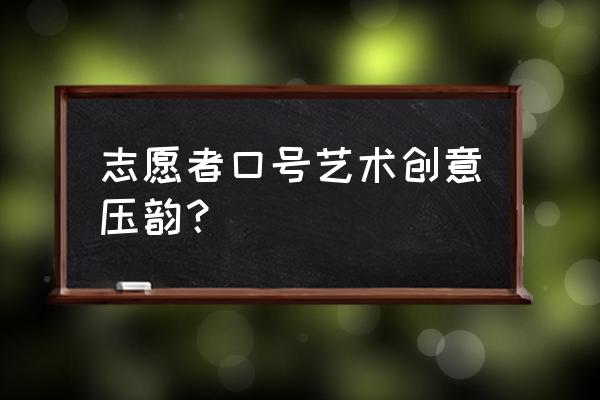 志愿者口号艺术创意压韵？